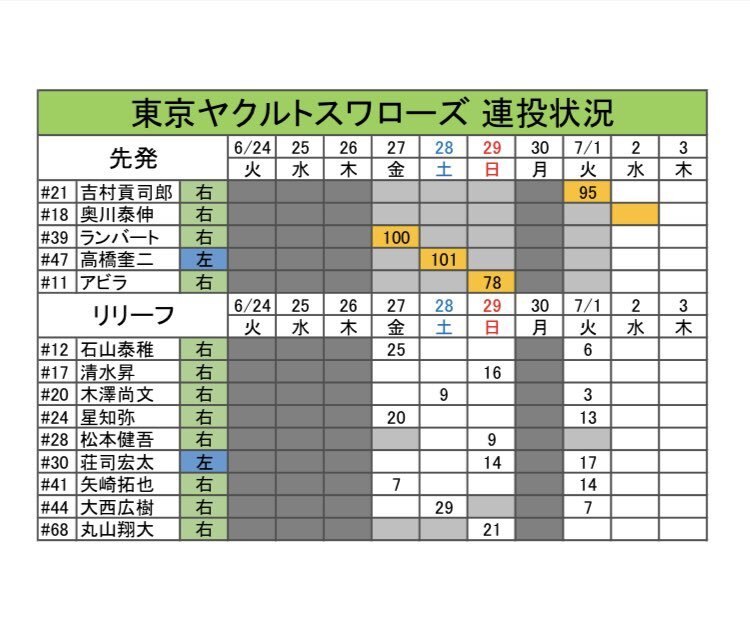 東京ヤクルトスワローズ 連投状況

| 先発 | | | 6/24 | 25 | 26 | 27 | 28 | 29 | 30 | 7/1 | 2 | 3 |
|---|---|---|---|---|---|---|---|---|---|---|---|---|
| | | | 火 | 水 | 木 | 金 | 土 | 日 | 月 | 火 | 水 | 木 |
| #21 | 吉村貢司郎 | 右 | | | | | | | | 95 | | |
| #18 | 奥川泰伸 | 右 | | | | | | | | | | |
| #39 | ランバート | 右 | | | | 100 | | | | | | |
| #47 | 高橋奎二 | 左 | | | | | 101 | | | | | |
| #11 | アビラ | 右 | | | | | | 78 | | | | |

| リリーフ | | | 6/24 | 25 | 26 | 27 | 28 | 29 | 30 | 7/1 | 2 | 3 |
|---|---|---|---|---|---|---|---|---|---|---|---|---|
| | | | 火 | 水 | 木 | 金 | 土 | 日 | 月 | 火 | 水 | 木 |
| #12 | 石山泰稚 | 右 | | | | 25 | | | | 6 | | |
| #17 | 清水昇 | 右 | | | | | | 16 | | | | |
| #20 | 木澤尚文 | 右 | | | | | 9 | | | 3 | | |
| #24 | 星知弥 | 右 | | | | 20 | | | | 13 | | |
| #28 | 松本健吾 | 右 | | | | | | 9 | | | | |
| #30 | 荘司宏太 | 左 | | | | | | 14 | | 17 | | |
| #41 | 矢崎拓也 | 右 | | | | 7 | | | | 14 | | |
| #44 | 大西広樹 | 右 | | | | | 29 | | | 7 | | |
| #68 | 丸山翔大 | 右 | | | | | | 21 | | | | |